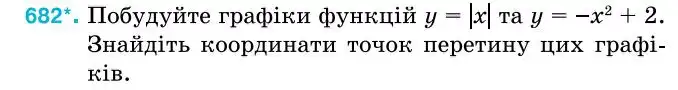 682*. Побудуйте графіки функцій $y = |x|$ та $y = -x^2 + 2$. Знайдіть координати точок перетину цих графіків.